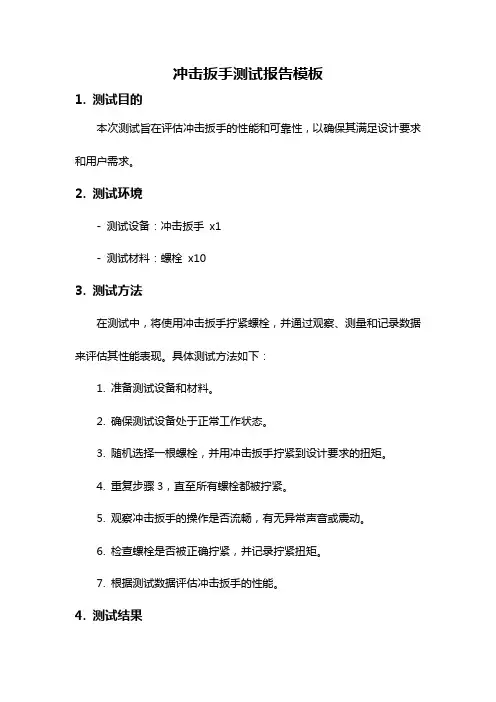 冲击扳手测试报告模板

1. 测试目的

本次测试旨在评估冲击扳手的性能和可靠性，以确保其满足设计要求和用户需求。

2. 测试环境

- 测试设备：冲击扳手 x1

- 测试材料：螺栓 x10

3. 测试方法

在测试中，将使用冲击扳手拧紧螺栓，并通过观察、测量和记录数据来评估其性能表现。具体测试方法如下：

1. 准备测试设备和材料。

2. 确保测试设备处于正常工作状态。

3. 随机选择一根螺栓，并用冲击扳手拧紧到设计要求的扭矩。

4. 重复步骤 3，直至所有螺栓都被拧紧。

5. 观察冲击扳手的操作是否流畅，有无异常声音或震动。

6. 检查螺栓是否被正确拧紧，并记录拧紧扭矩。

7. 根据测试数据评估冲击扳手的性能。

4. 测试结果